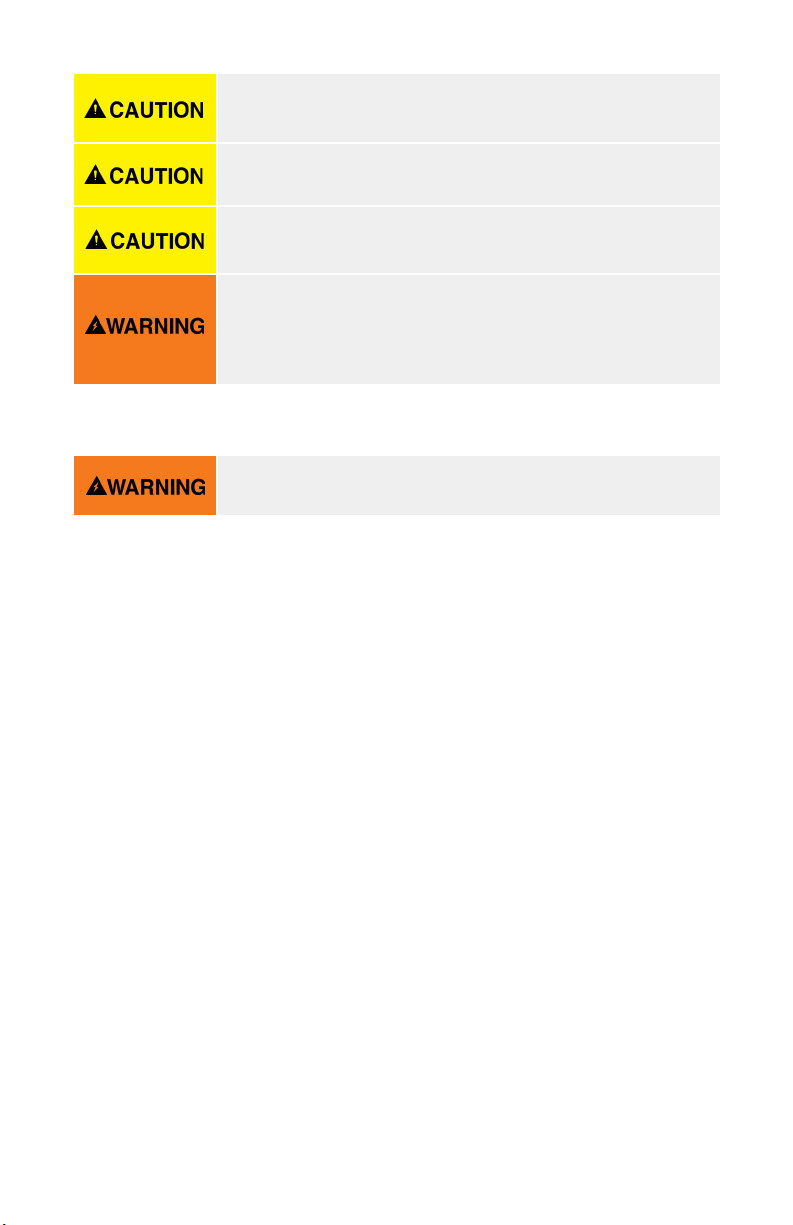 CAUTION

CAUTION

CAUTION

WARNING

WARNING